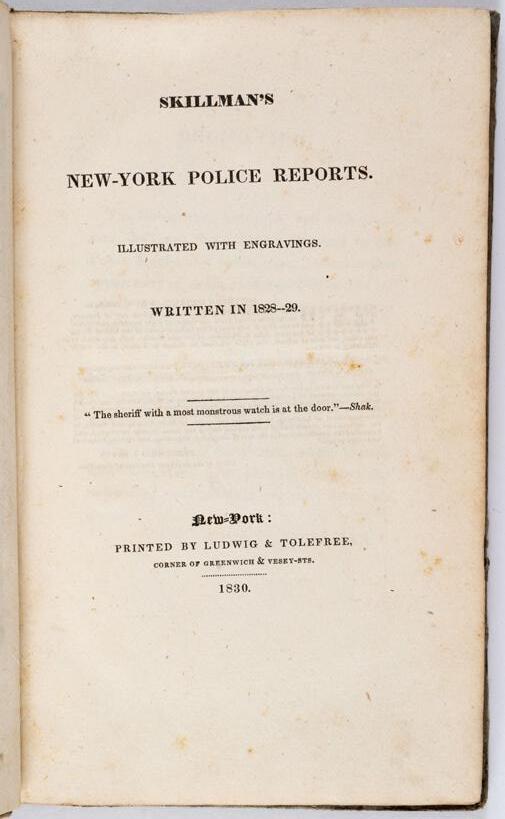 SKILLMAN'S

NEW-YORK POLICE REPORTS.

ILLUSTRATED WITH ENGRAVINGS.

WRITTEN IN 1828--29.

" The sheriff with a most monstrous watch is at the door."—Shak.

New-York :

PRINTED BY LUDWIG & TOLEFREE,

CORNER OF GREENWICH & VESEY-STS.

1830.